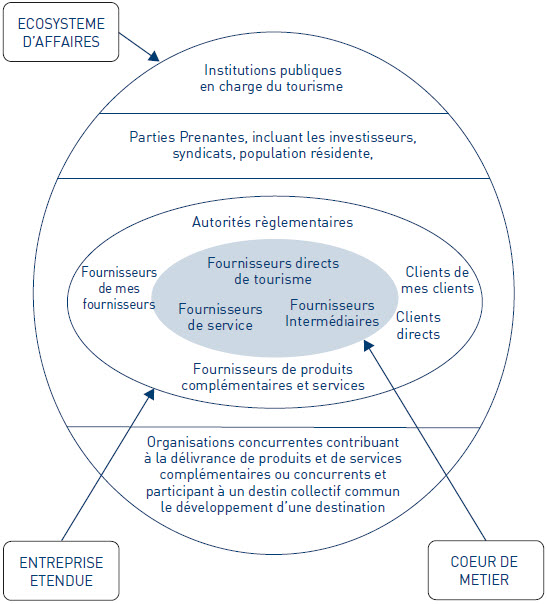 ECOSYSTEME D'AFFAIRES

Institutions publiques en charge du tourisme

Parties Prenantes, incluant les investisseurs, syndicats, population résidente,

Autorités règlementaires

Fournisseurs de mes fournisseurs

Fournisseurs directs de tourisme

Fournisseurs de service

Fournisseurs Intermédiaires

Clients de mes clients

Clients directs

Fournisseurs de produits complémentaires et services

Organisations concurrentes contribuant à la délivrance de produits et de services complémentaires ou concurrents et participant à un destin collectif commun le développement d'une destination

ENTREPRISE ETENDUE

COEUR DE METIER